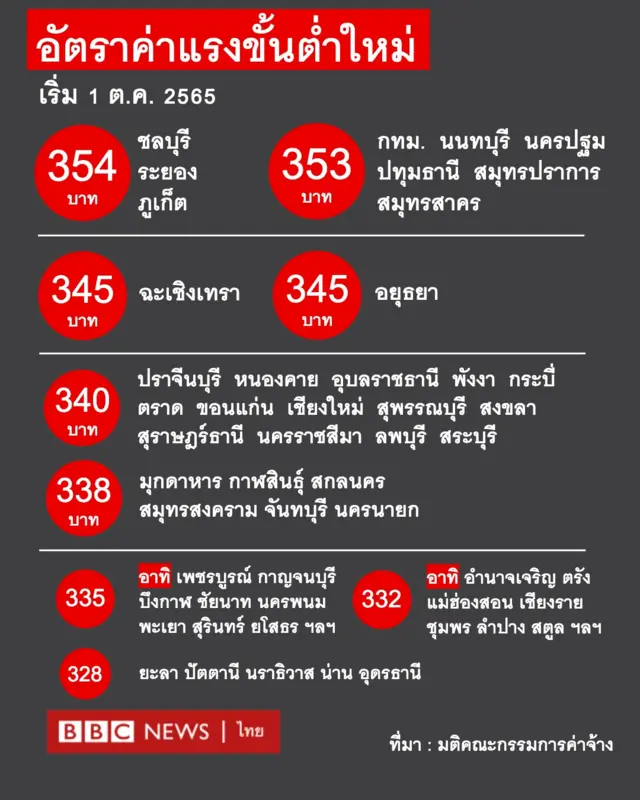 อัตราค่าแรงขั้นต่ำใหม่

เริ่ม 1 ต.ค. 2565

354 บาท ชลบุรี ระยอง ภูเก็ต

353 บาท กทม. นนทบุรี นครปฐม ปทุมธานี สมุทรปราการ สมุทรสาคร

345 บาท ฉะเชิงเทรา

345 บาท อยุธยา

340 บาท ปราจีนบุรี หนองคาย อุบลราชธานี พังงา กระบี่ ตราด ขอนแก่น เชียงใหม่ สุพรรณบุรี สงขลา สุราษฎร์ธานี นครราชสีมา ลพบุรี สระบุรี

338 บาท มุกดาหาร กาฬสินธุ์ สกลนคร สมุทรสงคราม จันทบุรี นครนายก

335 อาทิ เพชรบูรณ์ กาญจนบุรี บึงกาฬ ชัยนาท นครพนม พะเยา สุรินทร์ ยโสธร ฯลฯ

332 อาทิ อำนาจเจริญ ตรัง แม่ฮ่องสอน เชียงราย ชุมพร ลำปาง สตูล ฯลฯ

328 ยะลา ปัตตานี นราธิวาส น่าน อุดรธานี

BBC NEWS | ไทย

ที่มา : มติคณะกรรมการค่าจ้าง